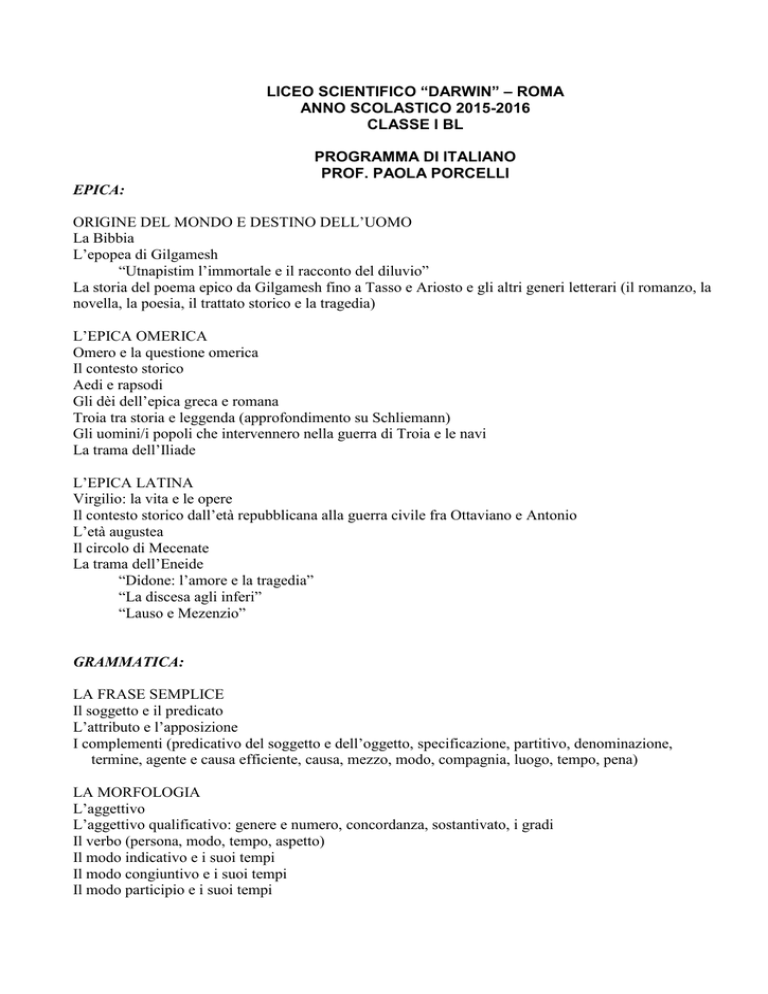 LICEO SCIENTIFICO “DARWIN” – ROMA
ANNO SCOLASTICO 2015-2016
CLASSE I BL

PROGRAMMA DI ITALIANO
PROF. PAOLA PORCELLI

EPICA:

ORIGINE DEL MONDO E DESTINO DELL’UOMO
La Bibbia
L’epopea di Gilgamesh
“Utnapistim l’immortale e il racconto del diluvio”
La storia del poema epico da Gilgamesh fino a Tasso e Ariosto e gli altri generi letterari (il romanzo, la novella, la poesia, il trattato storico e la tragedia)

L’EPICA OMERICA
Omero e la questione omerica
Il contesto storico
Aedi e rapsodi
Gli dèi dell’epica greca e romana
Troia tra storia e leggenda (approfondimento su Schliemann)
Gli uomini/i popoli che intervennero nella guerra di Troia e le navi
La trama dell’Iliade

L’EPICA LATINA
Virgilio: la vita e le opere
Il contesto storico dall’età repubblicana alla guerra civile fra Ottaviano e Antonio
L’età augustea
Il circolo di Mecenate
La trama dell’Eneide
“Didone: l’amore e la tragedia”
“La discesa agli inferi”
“Lauso e Mezenzio”

GRAMMATICA:

LA FRASE SEMPLICE
Il soggetto e il predicato
L’attributo e l’apposizione
I complementi (predicativo del soggetto e dell’oggetto, specificazione, partitivo, denominazione, termine, agente e causa efficiente, causa, mezzo, modo, compagnia, luogo, tempo, pena)

LA MORFOLOGIA
L’aggettivo
L’aggettivo qualificativo: genere e numero, concordanza, sostantivato, i gradi
Il verbo (persona, modo, tempo, aspetto)
Il modo indicativo e i suoi tempi
Il modo congiuntivo e i suoi tempi
Il modo participio e i suoi tempi